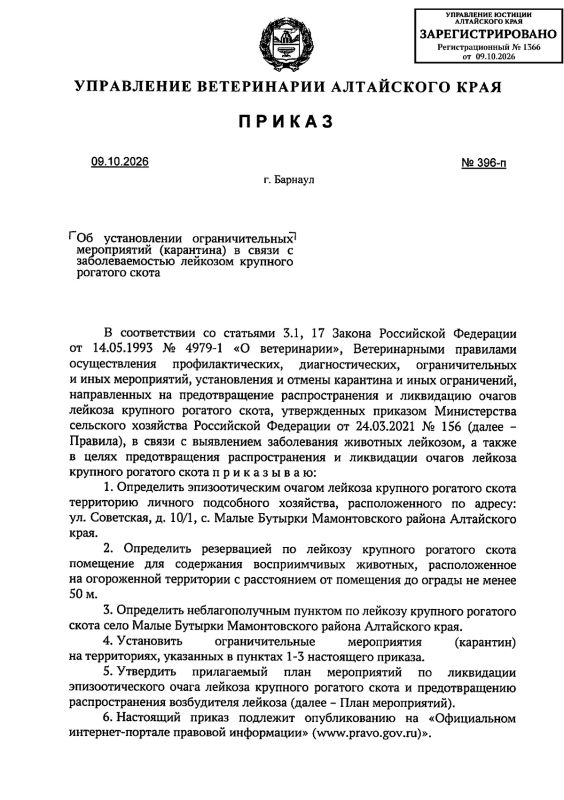 УПРАВЛЕНИЕ ЮСТИЦИИ
АЛТАЙСКОГО КРАЯ
ЗАРЕГИСТРИРОВАНО
Регистрационный № 1366
от 09.10.2026

УПРАВЛЕНИЕ ВЕТЕРИНАРИИ АЛТАЙСКОГО КРАЯ

ПРИКАЗ

09.10.2026 № 396-п

г. Барнаул

Об установлении ограничительных мероприятий (карантина) в связи с заболеваемостью лейкозом крупного рогатого скота

В соответствии со статьями 3.1, 17 Закона Российской Федерации от 14.05.1993 № 4979-1 «О ветеринарии», Ветеринарными правилами осуществления профилактических, диагностических, ограничительных и иных мероприятий, установления и отмены карантина и иных ограничений, направленных на предотвращение распространения и ликвидацию очагов лейкоза крупного рогатого скота, утвержденных приказом Министерства сельского хозяйства Российской Федерации от 24.03.2021 № 156 (далее – Правила), в связи с выявлением заболевания животных лейкозом, а также в целях предотвращения распространения и ликвидации очагов лейкоза крупного рогатого скота п р и к а з ы в а ю:

1. Определить эпизоотическим очагом лейкоза крупного рогатого скота территорию личного подсобного хозяйства, расположенного по адресу: ул. Советская, д. 10/1, с. Малые Бутырки Мамонтовского района Алтайского края.

2. Определить резервацией по лейкозу крупного рогатого скота помещение для содержания восприимчивых животных, расположенное на огороженной территории с расстоянием от помещения до ограды не менее 50 м.

3. Определить неблагополучным пунктом по лейкозу крупного рогатого скота село Малые Бутырки Мамонтовского района Алтайского края.

4. Установить ограничительные мероприятия (карантин) на территориях, указанных в пунктах 1-3 настоящего приказа.

5. Утвердить прилагаемый план мероприятий по ликвидации эпизоотического очага лейкоза крупного рогатого скота и предотвращению распространения возбудителя лейкоза (далее – План мероприятий).

6. Настоящий приказ подлежит опубликованию на «Официальном интернет-портале правовой информации» (www.pravo.gov.ru)».